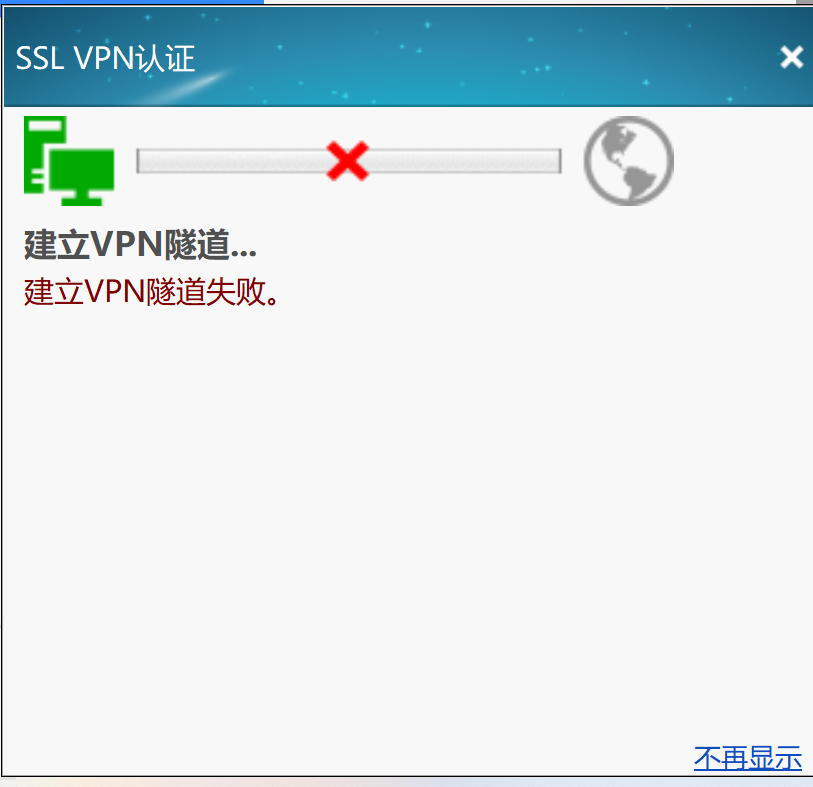 SSL VPN认证

建立VPN隧道...
建立VPN隧道失败。

不再显示